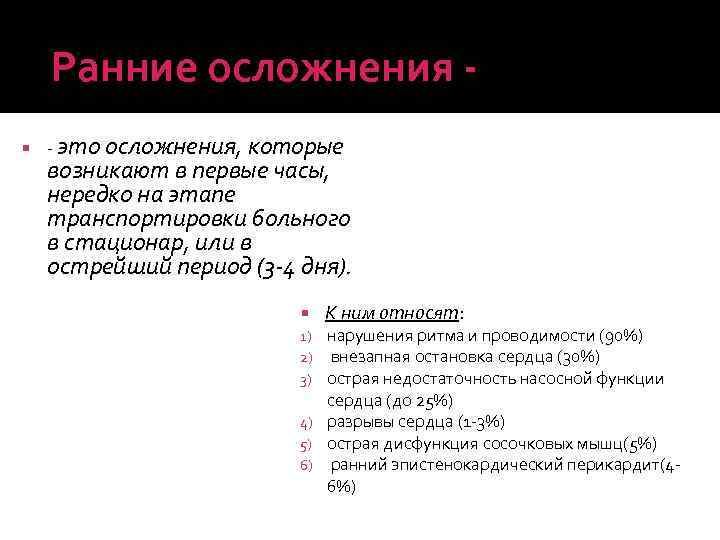 Ранние осложнения -

- это осложнения, которые возникают в первые часы, нередко на этапе транспортировки больного в стационар, или в острейший период (3-4 дня).

К ним относят:
1) нарушения ритма и проводимости (90%)
2) внезапная остановка сердца (30%)
3) острая недостаточность насосной функции сердца (до 25%)
4) разрывы сердца (1-3%)
5) острая дисфункция сосочковых мышц(5%)
6) ранний эпистенокардический перикардит(4-6%)